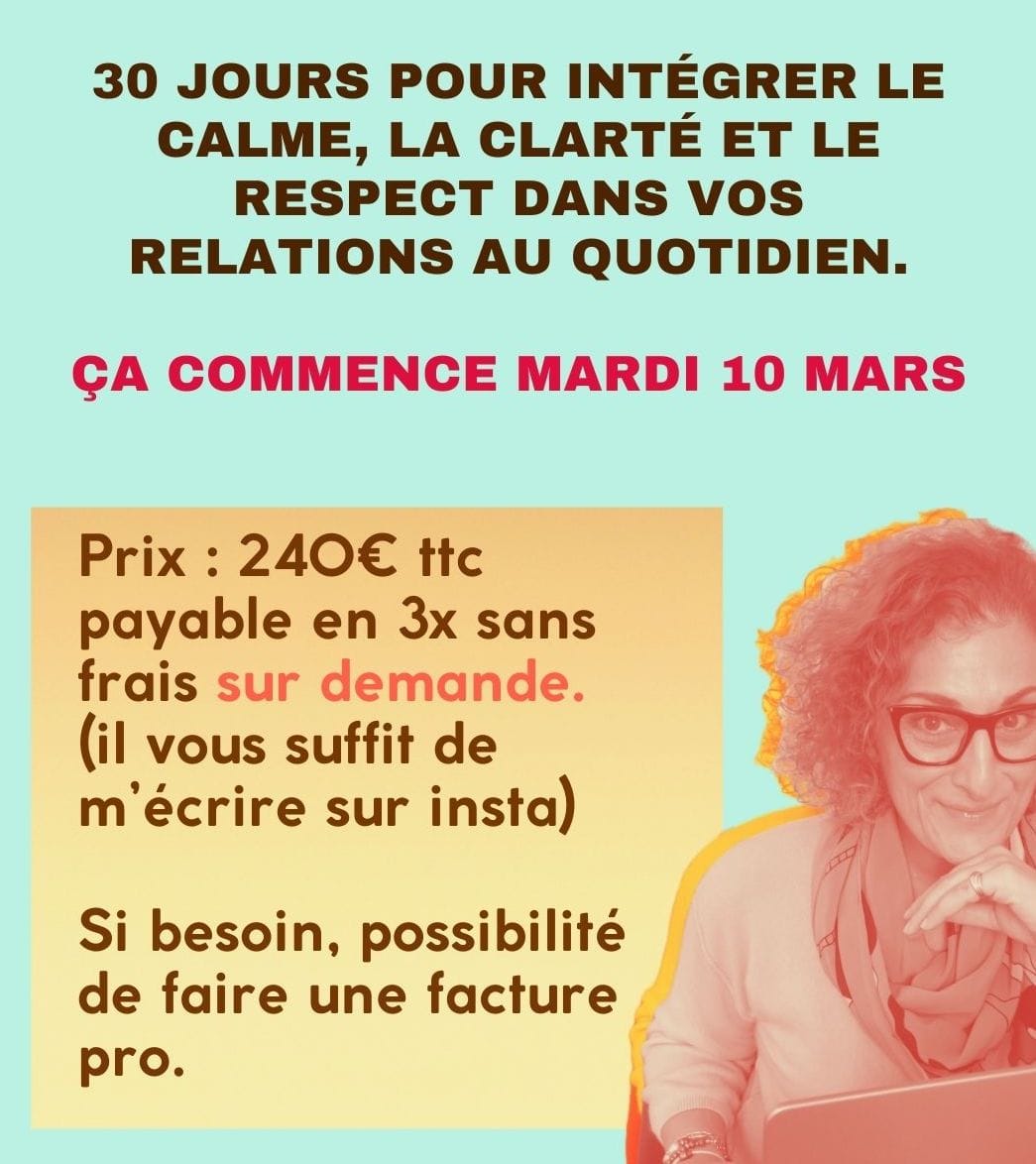 30 JOURS POUR INTÉGRER LE CALME, LA CLARTÉ ET LE RESPECT DANS VOS RELATIONS AU QUOTIDIEN.

ÇA COMMENCE MARDI 10 MARS

Prix : 240€ ttc payable en 3x sans frais sur demande. (il vous suffit de m'écrire sur insta)

Si besoin, possibilité de faire une facture pro.